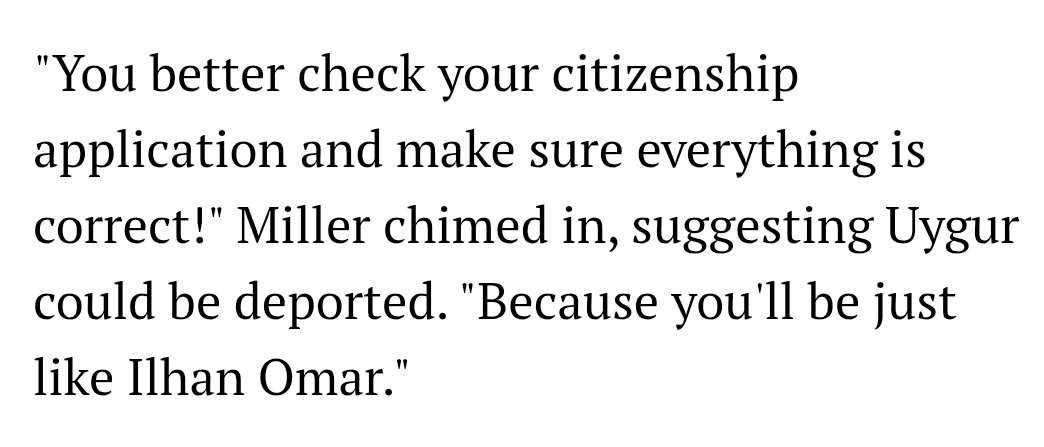 "You better check your citizenship application and make sure everything is correct!" Miller chimed in, suggesting Uygur could be deported. "Because you'll be just like Ilhan Omar."